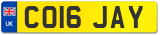 UK
CO16 JAY